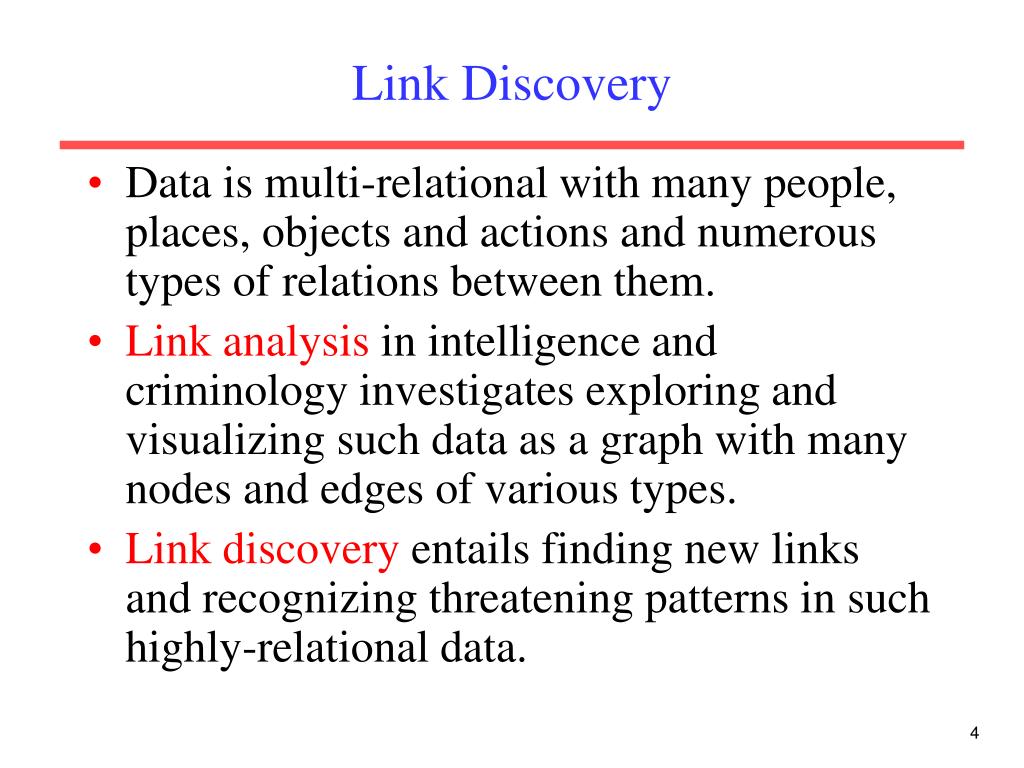 Link Discovery

• Data is multi-relational with many people, places, objects and actions and numerous types of relations between them.

• Link analysis in intelligence and criminology investigates exploring and visualizing such data as a graph with many nodes and edges of various types.

• Link discovery entails finding new links and recognizing threatening patterns in such highly-relational data.

4